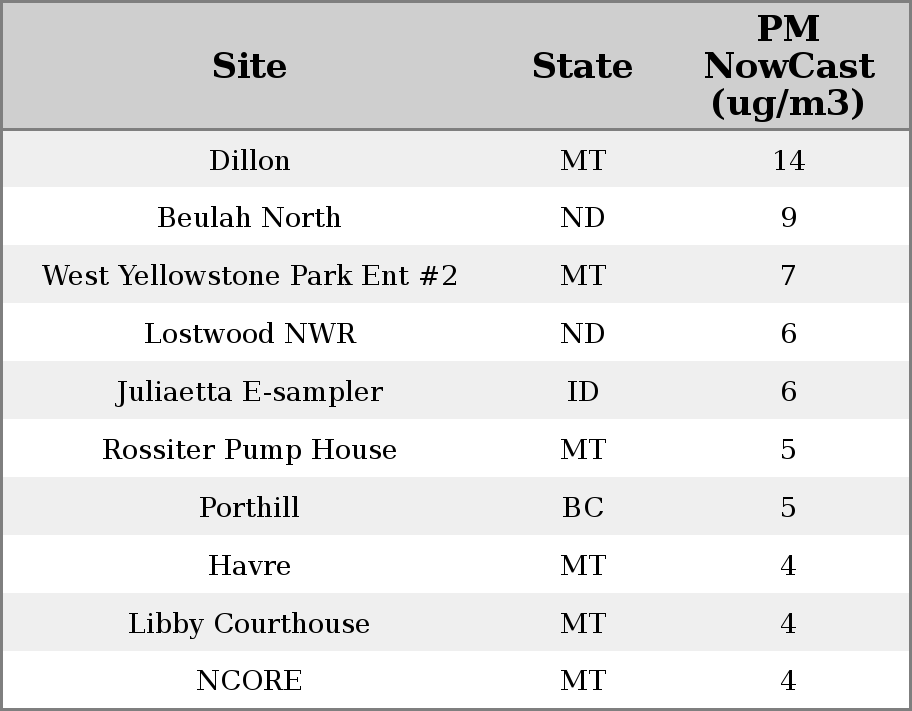 | Site | State | PM NowCast (ug/m3) |
|---|---|---|
| Dillon | MT | 14 |
| Beulah North | ND | 9 |
| West Yellowstone Park Ent #2 | MT | 7 |
| Lostwood NWR | ND | 6 |
| Juliaetta E-sampler | ID | 6 |
| Rossiter Pump House | MT | 5 |
| Porthill | BC | 5 |
| Havre | MT | 4 |
| Libby Courthouse | MT | 4 |
| NCORE | MT | 4 |